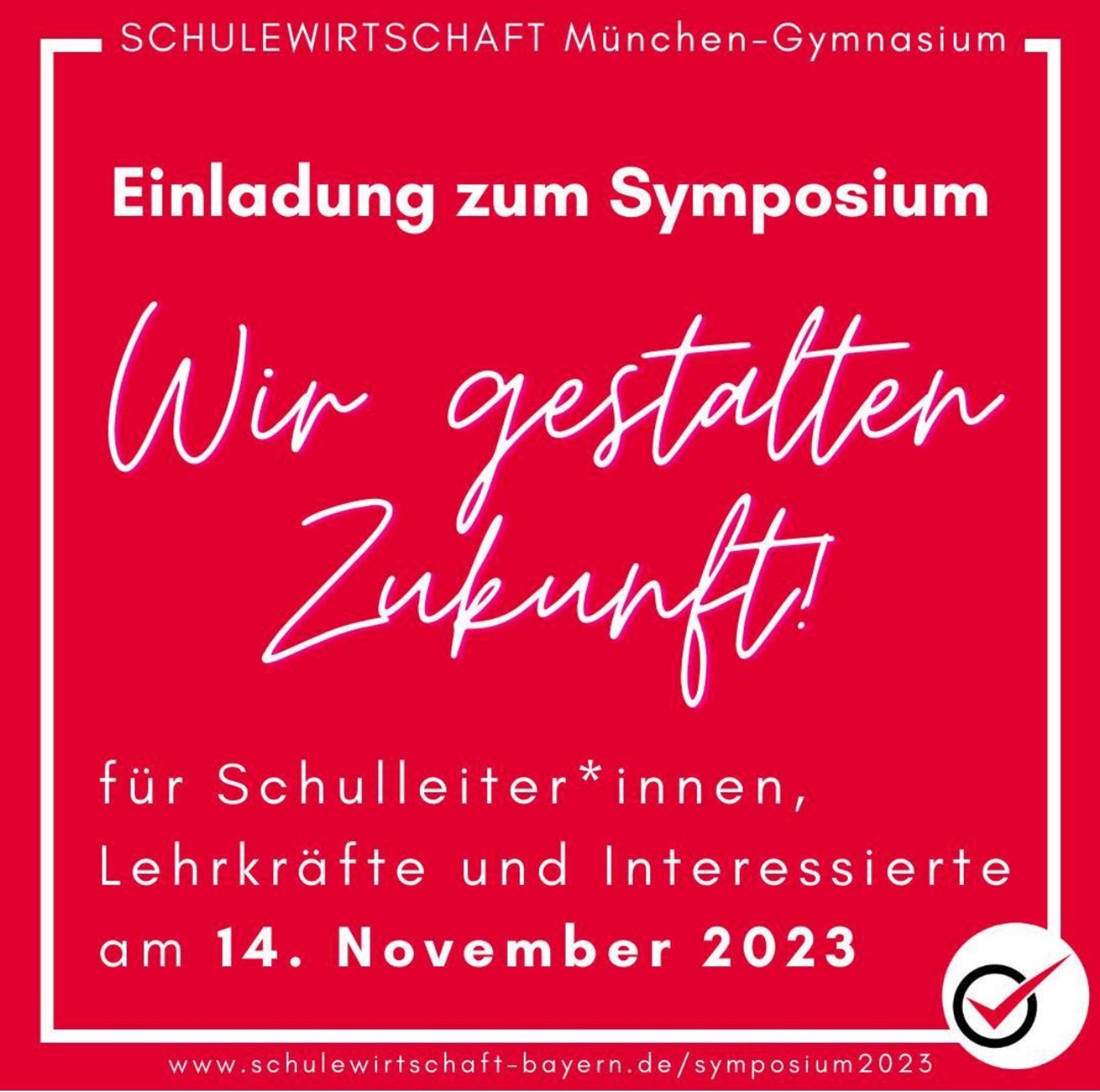 SCHULEWIRTSCHAFT München-Gymnasium

Einladung zum Symposium

Wir gestalten Zukunft!

für Schulleiter*innen, Lehrkräfte und Interessierte am 14. November 2023

www.schulewirtschaft-bayern.de/symposium2023